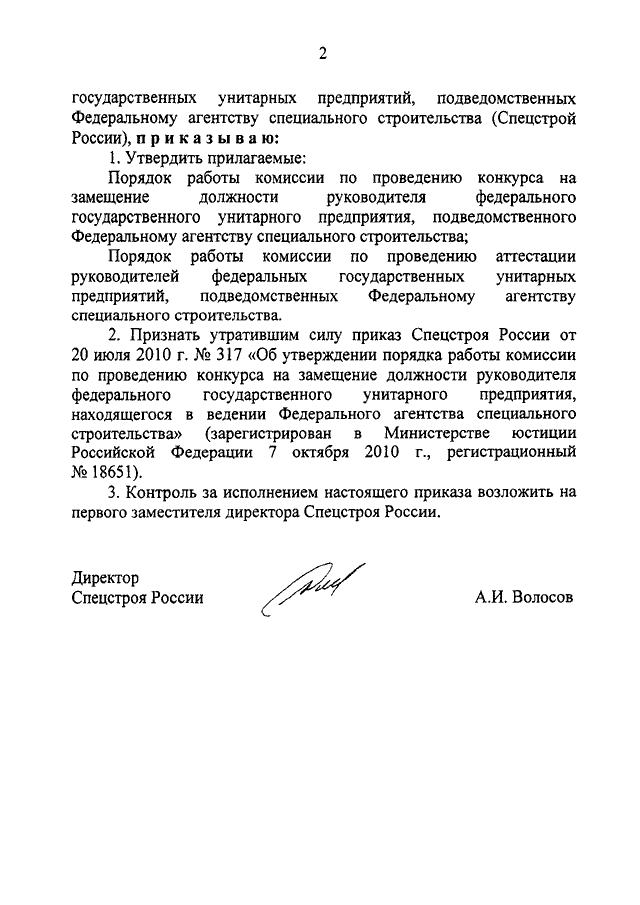 2

государственных унитарных предприятий, подведомственных Федеральному агентству специального строительства (Спецстрой России), п р и к а з ы в а ю:

1. Утвердить прилагаемые:

Порядок работы комиссии по проведению конкурса на замещение должности руководителя федерального государственного унитарного предприятия, подведомственного Федеральному агентству специального строительства;

Порядок работы комиссии по проведению аттестации руководителей федеральных государственных унитарных предприятий, подведомственных Федеральному агентству специального строительства.

2. Признать утратившим силу приказ Спецстроя России от 20 июля 2010 г. № 317 «Об утверждении порядка работы комиссии по проведению конкурса на замещение должности руководителя федерального государственного унитарного предприятия, находящегося в ведении Федерального агентства специального строительства» (зарегистрирован в Министерстве юстиции Российской Федерации 7 октября 2010 г., регистрационный № 18651).

3. Контроль за исполнением настоящего приказа возложить на первого заместителя директора Спецстроя России.

Директор
Спецстроя России

А.И. Волосов